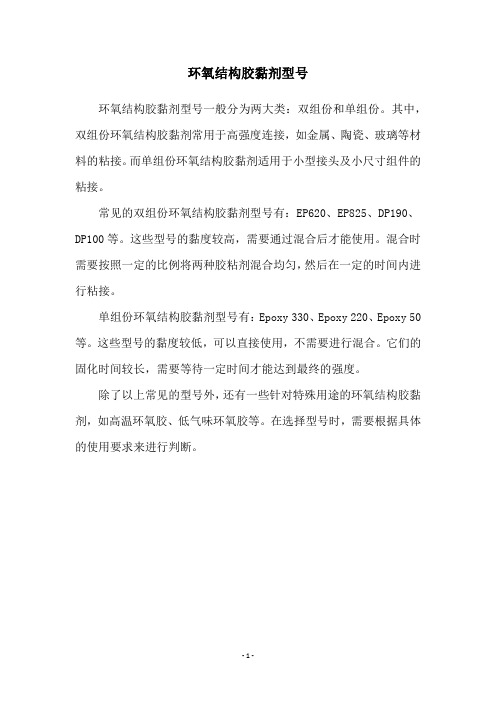 环氧结构胶黏剂型号

环氧结构胶黏剂型号一般分为两大类：双组份和单组份。其中，双组份环氧结构胶黏剂常用于高强度连接，如金属、陶瓷、玻璃等材料的粘接。而单组份环氧结构胶黏剂适用于小型接头及小尺寸组件的粘接。

常见的双组份环氧结构胶黏剂型号有：EP620、EP825、DP190、DP100等。这些型号的黏度较高，需要通过混合后才能使用。混合时需要按照一定的比例将两种胶粘剂混合均匀，然后在一定的时间内进行粘接。

单组份环氧结构胶黏剂型号有：Epoxy 330、Epoxy 220、Epoxy 50等。这些型号的黏度较低，可以直接使用，不需要进行混合。它们的固化时间较长，需要等待一定时间才能达到最终的强度。

除了以上常见的型号外，还有一些针对特殊用途的环氧结构胶黏剂，如高温环氧胶、低气味环氧胶等。在选择型号时，需要根据具体的使用要求来进行判断。

- 1 -